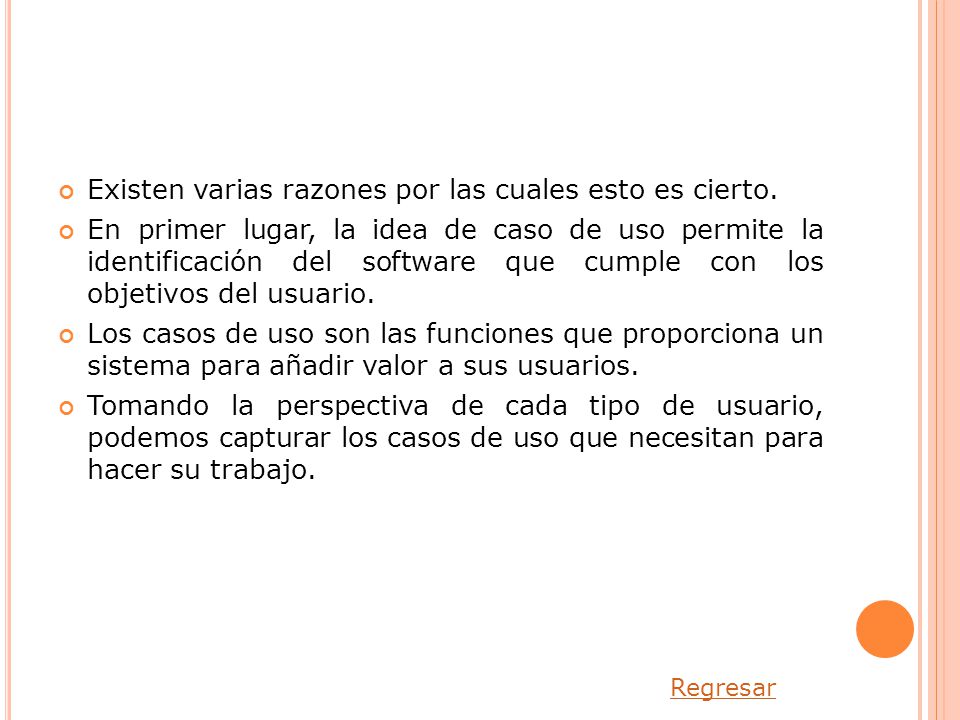 Existen varias razones por las cuales esto es cierto.

En primer lugar, la idea de caso de uso permite la identificación del software que cumple con los objetivos del usuario.

Los casos de uso son las funciones que proporciona un sistema para añadir valor a sus usuarios.

Tomando la perspectiva de cada tipo de usuario, podemos capturar los casos de uso que necesitan para hacer su trabajo.

Regresar